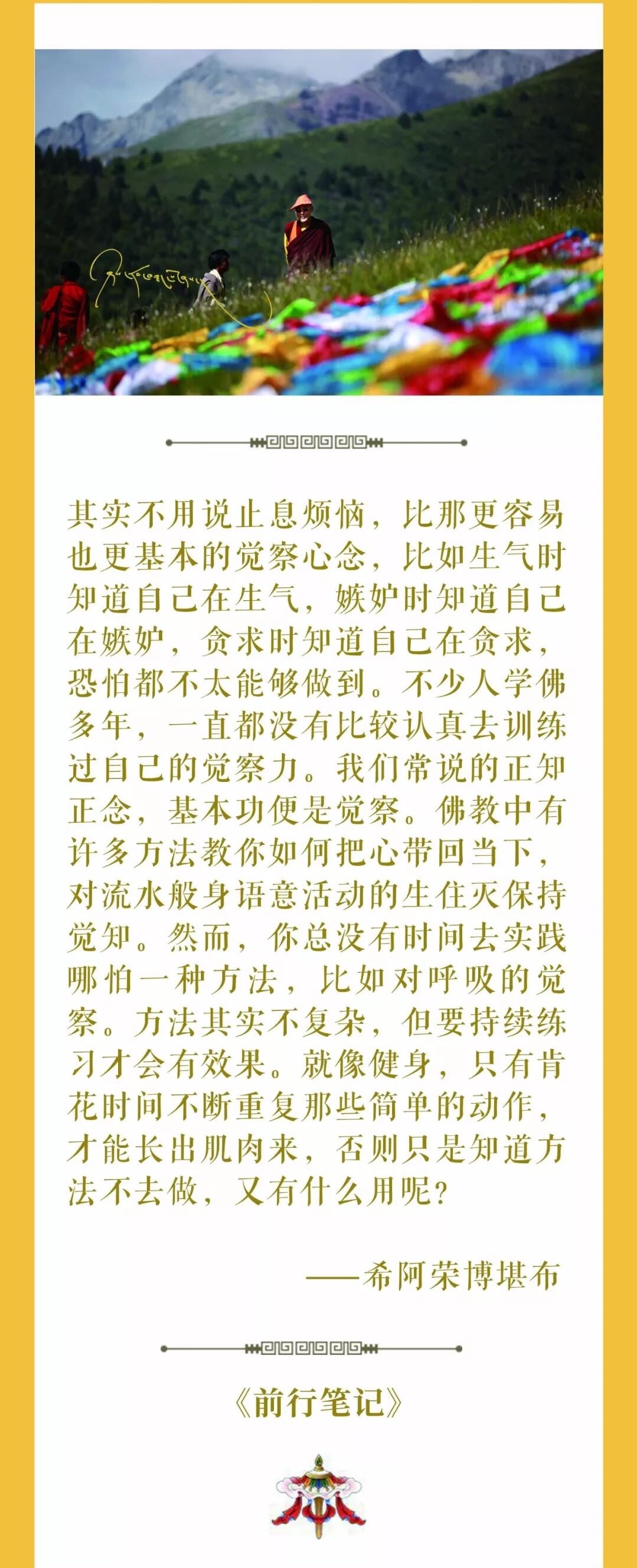 其实不用说止息烦恼，比那更容易也更基本的觉察心念，比如生气时知道自己在生气，嫉妒时知道自己在嫉妒，贪求时知道自己在贪求，恐怕都不太能够做到。不少人学佛多年，一直都没有比较认真去训练过自己的觉察力。我们常说的正知正念，基本功便是觉察。佛教中有许多方法教你如何把心带回当下，对流水般身语意活动的生住灭保持觉知。然而，你总没有时间去实践哪怕一种方法，比如对呼吸的觉察。方法其实不复杂，但要持续练习才会有效果。就像健身，只有肯花时间不断重复那些简单的动作，才能长出肌肉来，否则只是知道方法不去做，又有什么用呢？

——希阿荣博堪布

《前行笔记》